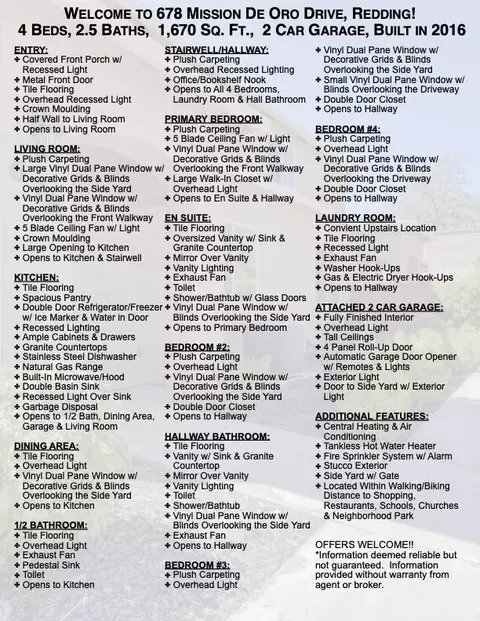 WELCOME TO 678 MISSION DE ORO DRIVE, REDDING!
4 BEDS, 2.5 BATHS, 1,670 SQ. FT., 2 CAR GARAGE, BUILT IN 2016

ENTRY:
✦ Covered Front Porch w/ Recessed Light
✦ Metal Front Door
✦ Tile Flooring
✦ Overhead Recessed Light
✦ Crown Moulding
✦ Half Wall to Living Room
✦ Opens to Living Room

LIVING ROOM:
✦ Plush Carpeting
✦ Large Vinyl Dual Pane Window w/ Decorative Grids & Blinds Overlooking the Side Yard
✦ Vinyl Dual Pane Window w/ Decorative Grids & Blinds Overlooking the Front Walkway
✦ 5 Blade Ceiling Fan w/ Light
✦ Crown Moulding
✦ Large Opening to Kitchen
✦ Opens to Kitchen & Stairwell

KITCHEN:
✦ Tile Flooring
✦ Spacious Pantry
✦ Double Door Refrigerator/Freezer w/ Ice Marker & Water in Door
✦ Recessed Lighting
✦ Ample Cabinets & Drawers
✦ Granite Countertops
✦ Stainless Steel Dishwasher
✦ Natural Gas Range
✦ Built-In Microwave/Hood
✦ Double Basin Sink
✦ Recessed Light Over Sink
✦ Garbage Disposal
✦ Opens to 1/2 Bath, Dining Area, Garage & Living Room

DINING AREA:
✦ Tile Flooring
✦ Overhead Light
✦ Vinyl Dual Pane Window w/ Decorative Grids & Blinds Overlooking the Side Yard
✦ Opens to Kitchen

1/2 BATHROOM:
✦ Tile Flooring
✦ Overhead Light
✦ Exhaust Fan
✦ Pedestal Sink
✦ Toilet
✦ Opens to Kitchen

STAIRWELL/HALLWAY:
✦ Plush Carpeting
✦ Overhead Recessed Lighting
✦ Office/Bookshelf Nook
✦ Opens to All 4 Bedrooms, Laundry Room & Hall Bathroom

PRIMARY BEDROOM:
✦ Plush Carpeting
✦ 5 Blade Ceiling Fan w/ Light
✦ Vinyl Dual Pane Window w/ Decorative Grids & Blinds Overlooking the Front Walkway
✦ Large Walk-In Closet w/ Overhead Light
✦ Opens to En Suite & Hallway

EN SUITE:
✦ Tile Flooring
✦ Oversized Vanity w/ Sink & Granite Countertop
✦ Mirror Over Vanity
✦ Vanity Lighting
✦ Exhaust Fan
✦ Toilet
✦ Shower/Bathtub w/ Glass Doors
✦ Vinyl Dual Pane Window w/ Blinds Overlooking the Side Yard
✦ Opens to Primary Bedroom

BEDROOM #2:
✦ Plush Carpeting
✦ Overhead Light
✦ Vinyl Dual Pane Window w/ Decorative Grids & Blinds Overlooking the Side Yard
✦ Double Door Closet
✦ Opens to Hallway

HALLWAY BATHROOM:
✦ Tile Flooring
✦ Vanity w/ Sink & Granite Countertop
✦ Mirror Over Vanity
✦ Vanity Lighting
✦ Toilet
✦ Shower/Bathtub
✦ Vinyl Dual Pane Window w/ Blinds Overlooking the Side Yard
✦ Exhaust Fan
✦ Opens to Hallway

BEDROOM #3:
✦ Plush Carpeting
✦ Overhead Light

✦ Vinyl Dual Pane Window w/ Decorative Grids & Blinds Overlooking the Side Yard
✦ Small Vinyl Dual Pane Window w/ Blinds Overlooking the Driveway
✦ Double Door Closet
✦ Opens to Hallway

BEDROOM #4:
✦ Plush Carpeting
✦ Overhead Light
✦ Vinyl Dual Pane Window w/ Decorative Grids & Blinds Overlooking the Driveway
✦ Double Door Closet
✦ Opens to Hallway

LAUNDRY ROOM:
✦ Convient Upstairs Location
✦ Tile Flooring
✦ Recessed Light
✦ Exhaust Fan
✦ Washer Hook-Ups
✦ Gas & Electric Dryer Hook-Ups
✦ Opens to Hallway

ATTACHED 2 CAR GARAGE:
✦ Fully Finished Interior
✦ Overhead Light
✦ Tall Ceilings
✦ 4 Panel Roll-Up Door
✦ Automatic Garage Door Opener w/ Remotes & Lights
✦ Exterior Light
✦ Door to Side Yard w/ Exterior Light

ADDITIONAL FEATURES:
✦ Central Heating & Air Conditioning
✦ Tankless Hot Water Heater
✦ Fire Sprinkler System w/ Alarm
✦ Stucco Exterior
✦ Side Yard w/ Gate
✦ Located Within Walking/Biking Distance to Shopping, Restaurants, Schools, Churches & Neighborhood Park

OFFERS WELCOME!!
*Information deemed reliable but not guaranteed. Information provided without warranty from agent or broker.